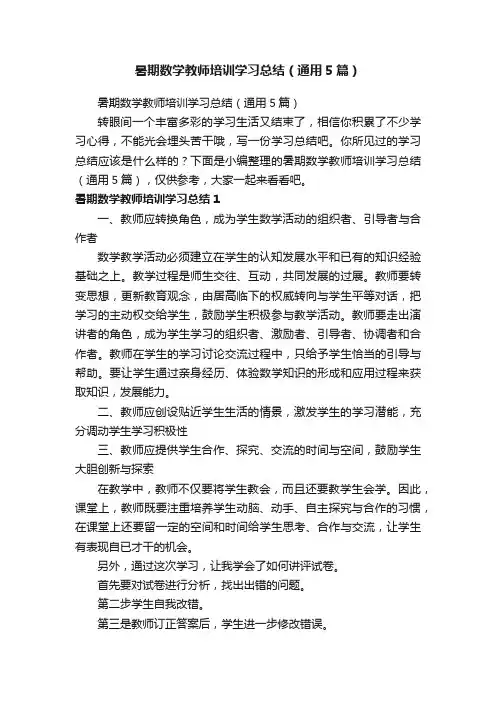 暑期数学教师培训学习总结（通用5篇）

暑期数学教师培训学习总结（通用5篇）

转眼间一个丰富多彩的学习生活又结束了，相信你积累了不少学习心得，不能光会埋头苦干哦，写一份学习总结吧。你所见过的学习总结应该是什么样的？下面是小编整理的暑期数学教师培训学习总结（通用5篇），仅供参考，大家一起来看看吧。

暑期数学教师培训学习总结1

一、教师应转换角色，成为学生数学活动的组织者、引导者与合作者

数学教学活动必须建立在学生的认知发展水平和已有的知识经验基础之上。教学过程是师生交往、互动，共同发展的过展。教师要转变思想，更新教育观念，由居高临下的权威转向与学生平等对话，把学习的主动权交给学生，鼓励学生积极参与教学活动。教师要走出演讲者的角色，成为学生学习的组织者、激励者、引导者、协调者和合作者。教师在学生的学习讨论交流过程中，只给予学生恰当的引导与帮助。要让学生通过亲身经历、体验数学知识的形成和应用过程来获取知识，发展能力。

二、教师应创设贴近学生生活的情景，激发学生的学习潜能，充分调动学生学习积极性

三、教师应提供学生合作、探究、交流的时间与空间，鼓励学生大胆创新与探索

在教学中，教师不仅要将学生教会，而且还要教学生会学。因此，课堂上，教师既要注重培养学生动脑、动手、自主探究与合作的习惯，在课堂上还要留一定的空间和时间给学生思考、合作与交流，让学生有表现自已才干的机会。

另外，通过这次学习，让我学会了如何讲评试卷。

首先要对试卷进行分析，找出出错的问题。

第二步学生自我改错。

第三是教师订正答案后，学生进一步修改错误。